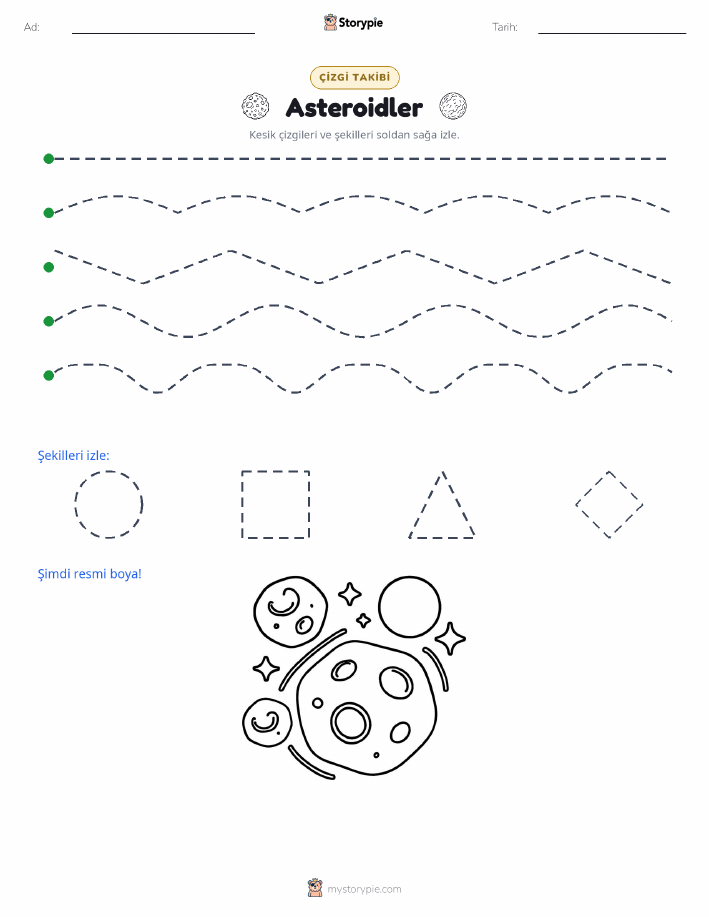 Ad:

Storypie

Tarih:

ÇİZGİ TAKİBİ

Asteroidler

Kesik çizgileri ve şekilleri soldan sağa izle.

Şekilleri izle:

Şimdi resmi boya!

mystorypie.com